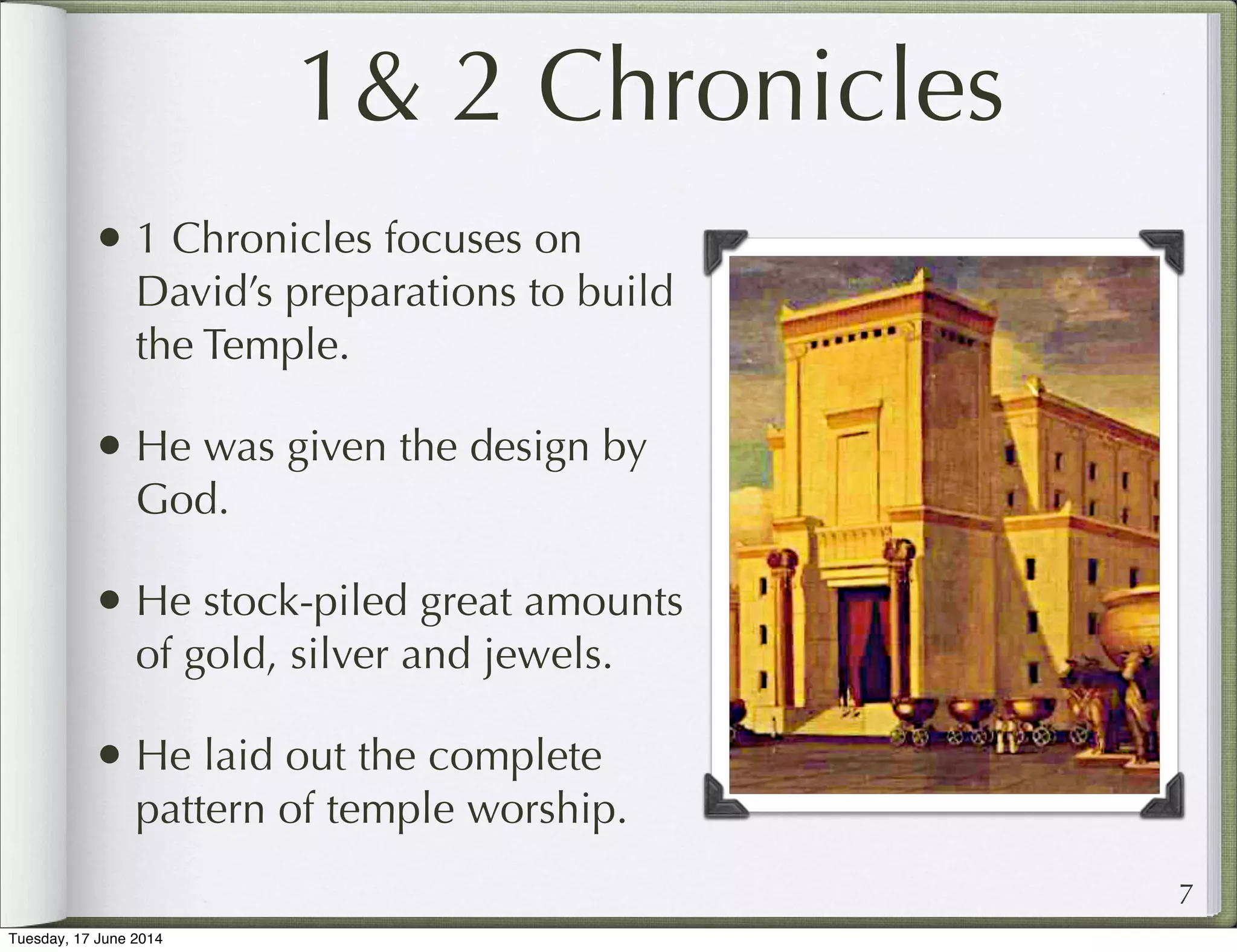 1& 2 Chronicles

• 1 Chronicles focuses on David's preparations to build the Temple.

• He was given the design by God.

• He stock-piled great amounts of gold, silver and jewels.

• He laid out the complete pattern of temple worship.

7

Tuesday, 17 June 2014